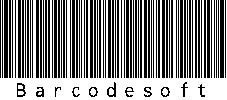 Barcodesoft